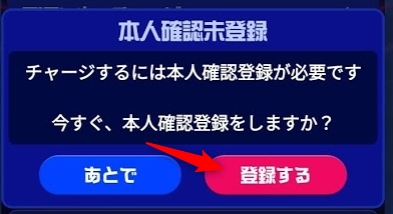 本人確認未登録

チャージするには本人確認登録が必要です

今すぐ、本人確認登録をしますか？

あとで

登録する